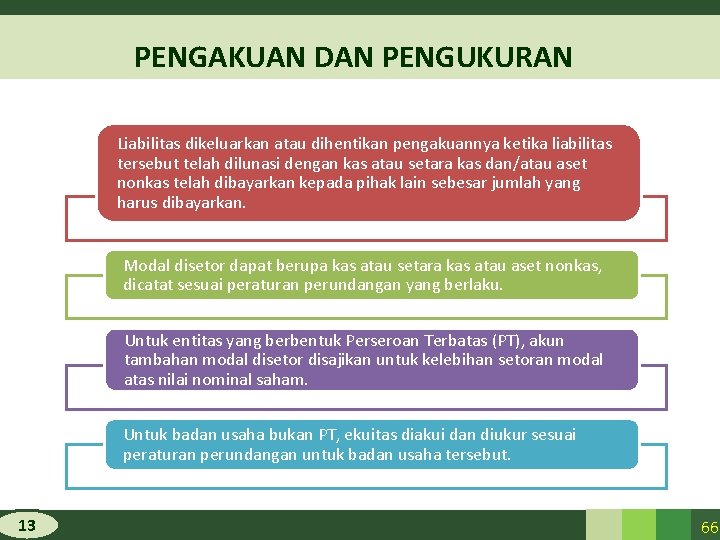 PENGAKUAN DAN PENGUKURAN

Liabilitas dikeluarkan atau dihentikan pengakuannya ketika liabilitas tersebut telah dilunasi dengan kas atau setara kas dan/atau aset nonkas telah dibayarkan kepada pihak lain sebesar jumlah yang harus dibayarkan.

Modal disetor dapat berupa kas atau setara kas atau aset nonkas, dicatat sesuai peraturan perundangan yang berlaku.

Untuk entitas yang berbentuk Perseroan Terbatas (PT), akun tambahan modal disetor disajikan untuk kelebihan setoran modal atas nilai nominal saham.

Untuk badan usaha bukan PT, ekuitas diakui dan diukur sesuai peraturan perundangan untuk badan usaha tersebut.

13

66